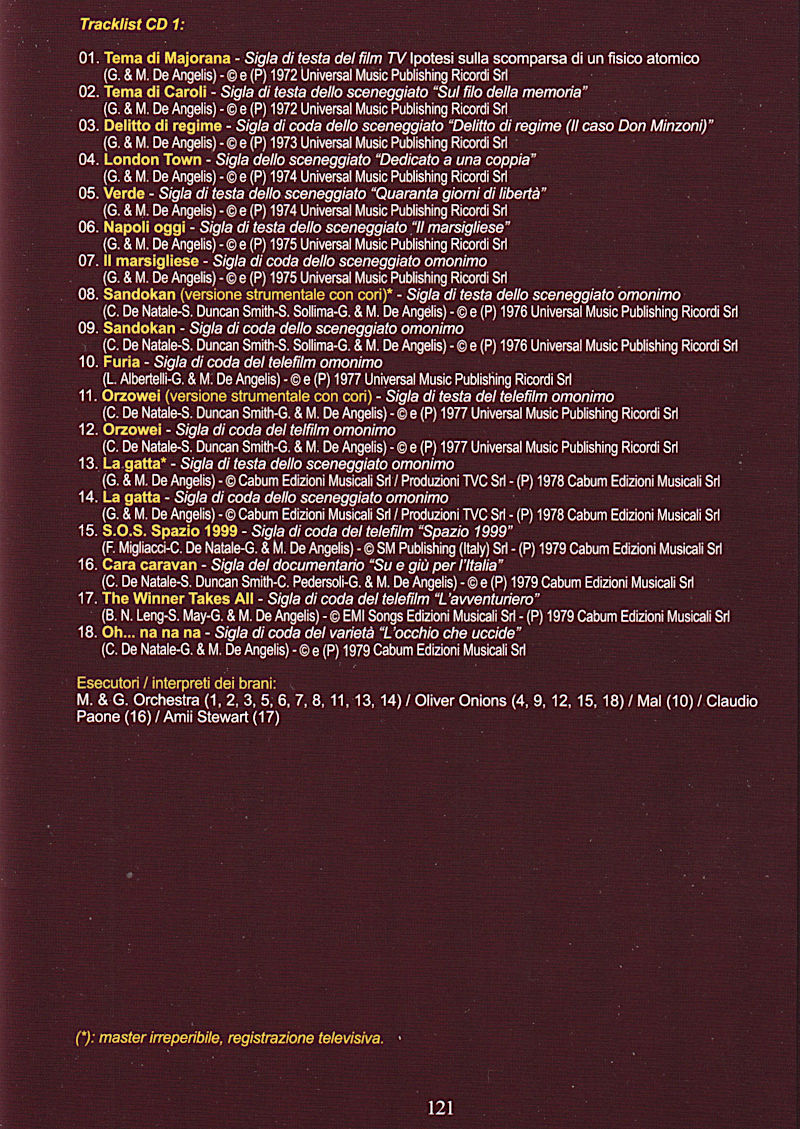 Tracklist CD 1:

01. Tema di Majorana - Sigla di testa del film TV Ipotesi sulla scomparsa di un fisico atomico (G. & M. De Angelis) - © e (P) 1972 Universal Music Publishing Ricordi Srl
02. Tema di Caroli - Sigla di testa dello sceneggiato "Sul filo della memoria" (G. & M. De Angelis) - © e (P) 1972 Universal Music Publishing Ricordi Srl
03. Delitto di regime - Sigla di coda dello sceneggiato "Delitto di regime (Il caso Don Minzoni)" (G. & M. De Angelis) - © e (P) 1973 Universal Music Publishing Ricordi Srl
04. London Town - Sigla dello sceneggiato "Dedicato a una coppia" (G. & M. De Angelis) - © e (P) 1974 Universal Music Publishing Ricordi Srl
05. Verde - Sigla di testa dello sceneggiato "Quaranta giorni di libertà" (G. & M. De Angelis) - © e (P) 1974 Universal Music Publishing Ricordi Srl
06. Napoli oggi - Sigla di testa dello sceneggiato "Il marsigliese" (G. & M. De Angelis) - © e (P) 1975 Universal Music Publishing Ricordi Srl
07. Il marsigliese - Sigla di coda dello sceneggiato omonimo (G. & M. De Angelis) - © e (P) 1975 Universal Music Publishing Ricordi Srl
08. Sandokan (versione strumentale con cori)* - Sigla di testa dello sceneggiato omonimo (C. De Natale-S. Duncan Smith-S. Sollima-G. & M. De Angelis) - © e (P) 1976 Universal Music Publishing Ricordi Srl
09. Sandokan - Sigla di coda dello sceneggiato omonimo (C. De Natale-S. Duncan Smith-S. Sollima-G. & M. De Angelis) - © e (P) 1976 Universal Music Publishing Ricordi Srl
10. Furia - Sigla di coda del telefilm omonimo (L. Albertelli-G. & M. De Angelis) - © e (P) 1977 Universal Music Publishing Ricordi Srl
11. Orzowei (versione strumentale con cori) - Sigla di testa del telefilm omonimo (C. De Natale-S. Duncan Smith-G. & M. De Angelis) - © e (P) 1977 Universal Music Publishing Ricordi Srl
12. Orzowei - Sigla di coda del telfilm omonimo (C. De Natale-S. Duncan Smith-G. & M. De Angelis) - © e (P) 1977 Universal Music Publishing Ricordi Srl
13. La gatta* - Sigla di testa dello sceneggiato omonimo (G. & M. De Angelis) - © Cabum Edizioni Musicali Srl / Produzioni TVC Srl - (P) 1978 Cabum Edizioni Musicali Srl
14. La gatta - Sigla di coda dello sceneggiato omonimo (G. & M. De Angelis) - © Cabum Edizioni Musicali Srl / Produzioni TVC Srl - (P) 1978 Cabum Edizioni Musicali Srl
15. S.O.S. Spazio 1999 - Sigla di coda del telefilm "Spazio 1999" (F. Migliacci-C. De Natale-G. & M. De Angelis) - © SM Publishing (Italy) Srl - (P) 1979 Cabum Edizioni Musicali Srl
16. Cara caravan - Sigla del documentario "Su e giù per l'Italia" (C. De Natale-S. Duncan Smith-C. Pedersoli-G. & M. De Angelis) - © e (P) 1979 Cabum Edizioni Musicali Srl
17. The Winner Takes All - Sigla di coda del telefilm "L'avventuriero" (B. N. Leng-S. May-G. & M. De Angelis) - © EMI Songs Edizioni Musicali Srl - (P) 1979 Cabum Edizioni Musicali Srl
18. Oh... na na na - Sigla di coda del varietà "L'occhio che uccide" (C. De Natale-G. & M. De Angelis) - © e (P) 1979 Cabum Edizioni Musicali Srl

Esecutori / interpreti dei brani:
M. & G. Orchestra (1, 2, 3, 5, 6, 7, 8, 11, 13, 14) / Oliver Onions (4, 9, 12, 15, 18) / Mal (10) / Claudio Paone (16) / Amii Stewart (17)

(*): master irreperibile, registrazione televisiva.

121